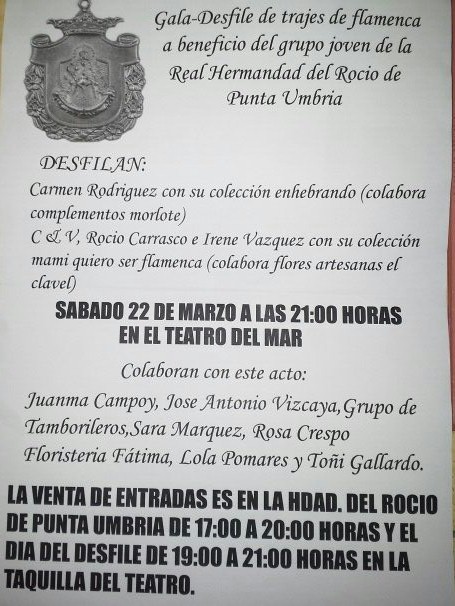 Gala-Desfile de trajes de flamenca a beneficio del grupo joven de la Real Hermandad del Rocio de Punta Umbria

DESFILAN:

Carmen Rodriguez con su colección enhebrando (colabora complementos morlote)

C & V, Rocio Carrasco e Irene Vazquez con su colección mami quiero ser flamenca (colabora flores artesanas el clavel)

SABADO 22 DE MARZO A LAS 21:00 HORAS
EN EL TEATRO DEL MAR

Colaboran con este acto:

Juanma Campoy, Jose Antonio Vizcaya,Grupo de Tamborileros,Sara Marquez, Rosa Crespo Floristeria Fátima, Lola Pomares y Toñi Gallardo.

LA VENTA DE ENTRADAS ES EN LA HDAD. DEL ROCIO DE PUNTA UMBRIA DE 17:00 A 20:00 HORAS Y EL DIA DEL DESFILE DE 19:00 A 21:00 HORAS EN LA TAQUILLA DEL TEATRO.